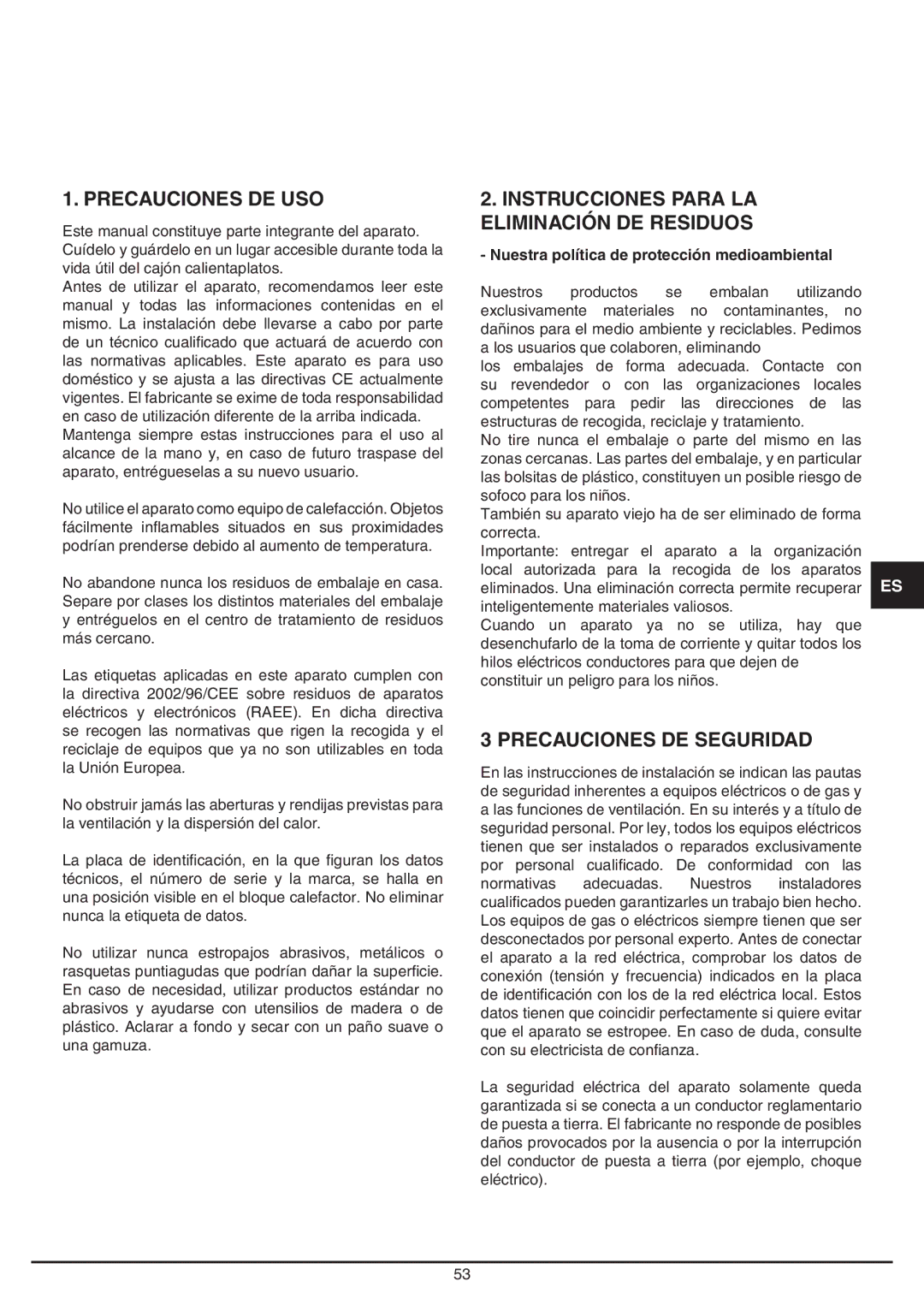 1. PRECAUCIONES DE USO

Este manual constituye parte integrante del aparato. Cuídelo y guárdelo en un lugar accesible durante toda la vida útil del cajón calientaplatos.
Antes de utilizar el aparato, recomendamos leer este manual y todas las informaciones contenidas en el mismo. La instalación debe llevarse a cabo por parte de un técnico cualificado que actuará de acuerdo con las normativas aplicables. Este aparato es para uso doméstico y se ajusta a las directivas CE actualmente vigentes. El fabricante se exime de toda responsabilidad en caso de utilización diferente de la arriba indicada. Mantenga siempre estas instrucciones para el uso al alcance de la mano y, en caso de futuro traspase del aparato, entrégueselas a su nuevo usuario.

No utilice el aparato como equipo de calefacción. Objetos fácilmente inflamables situados en sus proximidades podrían prenderse debido al aumento de temperatura.

No abandone nunca los residuos de embalaje en casa. Separe por clases los distintos materiales del embalaje y entréguelos en el centro de tratamiento de residuos más cercano.

Las etiquetas aplicadas en este aparato cumplen con la directiva 2002/96/CEE sobre residuos de aparatos eléctricos y electrónicos (RAEE). En dicha directiva se recogen las normativas que rigen la recogida y el reciclaje de equipos que ya no son utilizables en toda la Unión Europea.

No obstruir jamás las aberturas y rendijas previstas para la ventilación y la dispersión del calor.

La placa de identificación, en la que figuran los datos técnicos, el número de serie y la marca, se halla en una posición visible en el bloque calefactor. No eliminar nunca la etiqueta de datos.

No utilizar nunca estropajos abrasivos, metálicos o rasquetas puntiagudas que podrían dañar la superficie. En caso de necesidad, utilizar productos estándar no abrasivos y ayudarse con utensilios de madera o de plástico. Aclarar a fondo y secar con un paño suave o una gamuza.

2. INSTRUCCIONES PARA LA ELIMINACIÓN DE RESIDUOS

- Nuestra política de protección medioambiental

Nuestros productos se embalan utilizando exclusivamente materiales no contaminantes, no dañinos para el medio ambiente y reciclables. Pedimos a los usuarios que colaboren, eliminando
los embalajes de forma adecuada. Contacte con su revendedor o con las organizaciones locales competentes para pedir las direcciones de las estructuras de recogida, reciclaje y tratamiento.
No tire nunca el embalaje o parte del mismo en las zonas cercanas. Las partes del embalaje, y en particular las bolsitas de plástico, constituyen un posible riesgo de sofoco para los niños.
También su aparato viejo ha de ser eliminado de forma correcta.
Importante: entregar el aparato a la organización local autorizada para la recogida de los aparatos eliminados. Una eliminación correcta permite recuperar inteligentemente materiales valiosos.
Cuando un aparato ya no se utiliza, hay que desenchufarlo de la toma de corriente y quitar todos los hilos eléctricos conductores para que dejen de constituir un peligro para los niños.

ES

3 PRECAUCIONES DE SEGURIDAD

En las instrucciones de instalación se indican las pautas de seguridad inherentes a equipos eléctricos o de gas y a las funciones de ventilación. En su interés y a título de seguridad personal. Por ley, todos los equipos eléctricos tienen que ser instalados o reparados exclusivamente por personal cualificado. De conformidad con las normativas adecuadas. Nuestros instaladores cualificados pueden garantizarles un trabajo bien hecho. Los equipos de gas o eléctricos siempre tienen que ser desconectados por personal experto. Antes de conectar el aparato a la red eléctrica, comprobar los datos de conexión (tensión y frecuencia) indicados en la placa de identificación con los de la red eléctrica local. Estos datos tienen que coincidir perfectamente si quiere evitar que el aparato se estropee. En caso de duda, consulte con su electricista de confianza.

La seguridad eléctrica del aparato solamente queda garantizada si se conecta a un conductor reglamentario de puesta a tierra. El fabricante no responde de posibles daños provocados por la ausencia o por la interrupción del conductor de puesta a tierra (por ejemplo, choque eléctrico).

53